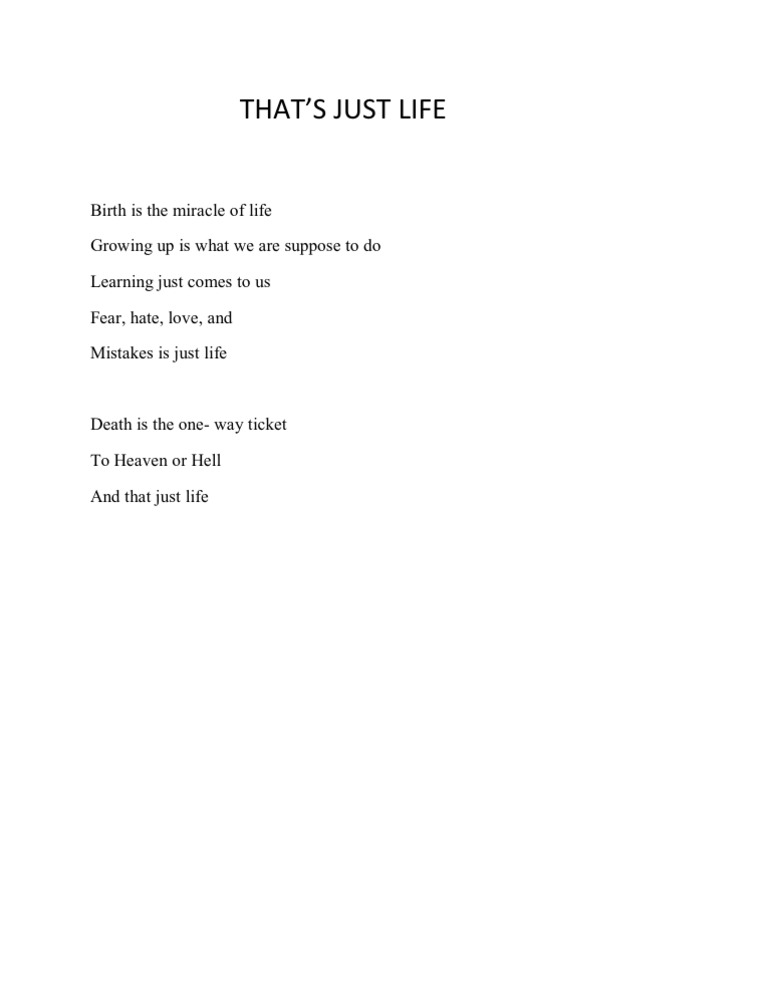 THAT'S JUST LIFE

Birth is the miracle of life
Growing up is what we are suppose to do
Learning just comes to us
Fear, hate, love, and
Mistakes is just life

Death is the one- way ticket
To Heaven or Hell
And that just life